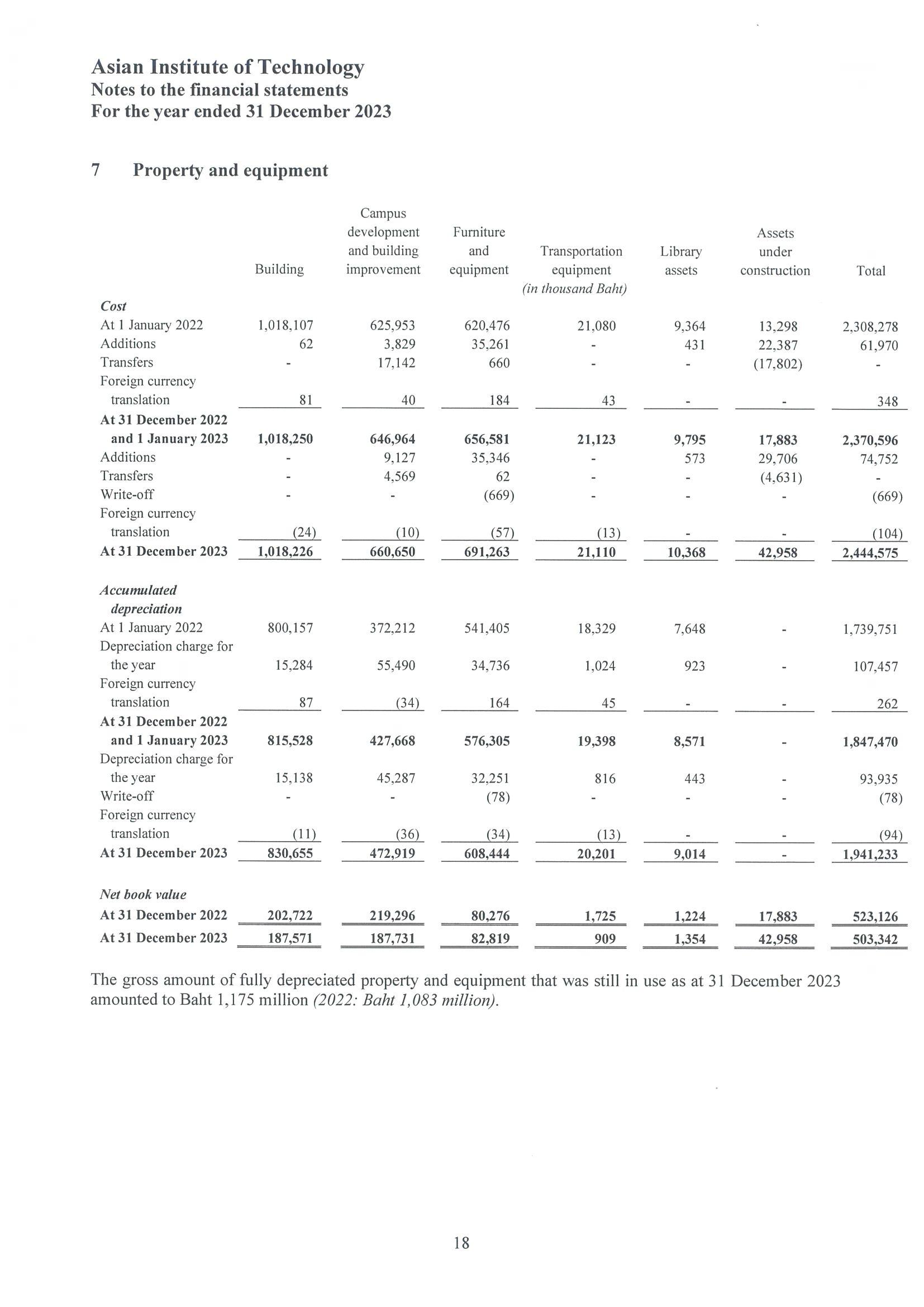 Asian Institute of Technology
Notes to the financial statements
For the year ended 31 December 2023

7 Property and equipment

| | Building | Campus development and building improvement | Furniture and equipment | Transportation equipment | Library assets | Assets under construction | Total |
|---|---|---|---|---|---|---|---|
| | | | | (in thousand Baht) | | | |
| Cost | | | | | | | |
| At 1 January 2022 | 1,018,107 | 625,953 | 620,476 | 21,080 | 9,364 | 13,298 | 2,308,278 |
| Additions | 62 | 3,829 | 35,261 | - | 431 | 22,387 | 61,970 |
| Transfers | - | 17,142 | 660 | - | - | (17,802) | - |
| Foreign currency translation | 81 | 40 | 184 | 43 | - | - | 348 |
| At 31 December 2022 and 1 January 2023 | 1,018,250 | 646,964 | 656,581 | 21,123 | 9,795 | 17,883 | 2,370,596 |
| Additions | - | 9,127 | 35,346 | - | 573 | 29,706 | 74,752 |
| Transfers | - | 4,569 | 62 | - | - | (4,631) | - |
| Write-off | - | - | (669) | - | - | - | (669) |
| Foreign currency translation | (24) | (10) | (57) | (13) | - | - | (104) |
| At 31 December 2023 | 1,018,226 | 660,650 | 691,263 | 21,110 | 10,368 | 42,958 | 2,444,575 |
| Accumulated depreciation | | | | | | | |
| At 1 January 2022 | 800,157 | 372,212 | 541,405 | 18,329 | 7,648 | - | 1,739,751 |
| Depreciation charge for the year | 15,284 | 55,490 | 34,736 | 1,024 | 923 | - | 107,457 |
| Foreign currency translation | 87 | (34) | 164 | 45 | - | - | 262 |
| At 31 December 2022 and 1 January 2023 | 815,528 | 427,668 | 576,305 | 19,398 | 8,571 | - | 1,847,470 |
| Depreciation charge for the year | 15,138 | 45,287 | 32,251 | 816 | 443 | - | 93,935 |
| Write-off | - | - | (78) | - | - | - | (78) |
| Foreign currency translation | (11) | (36) | (34) | (13) | - | - | (94) |
| At 31 December 2023 | 830,655 | 472,919 | 608,444 | 20,201 | 9,014 | - | 1,941,233 |
| Net book value | | | | | | | |
| At 31 December 2022 | 202,722 | 219,296 | 80,276 | 1,725 | 1,224 | 17,883 | 523,126 |
| At 31 December 2023 | 187,571 | 187,731 | 82,819 | 909 | 1,354 | 42,958 | 503,342 |

The gross amount of fully depreciated property and equipment that was still in use as at 31 December 2023 amounted to Baht 1,175 million (2022: Baht 1,083 million).

18